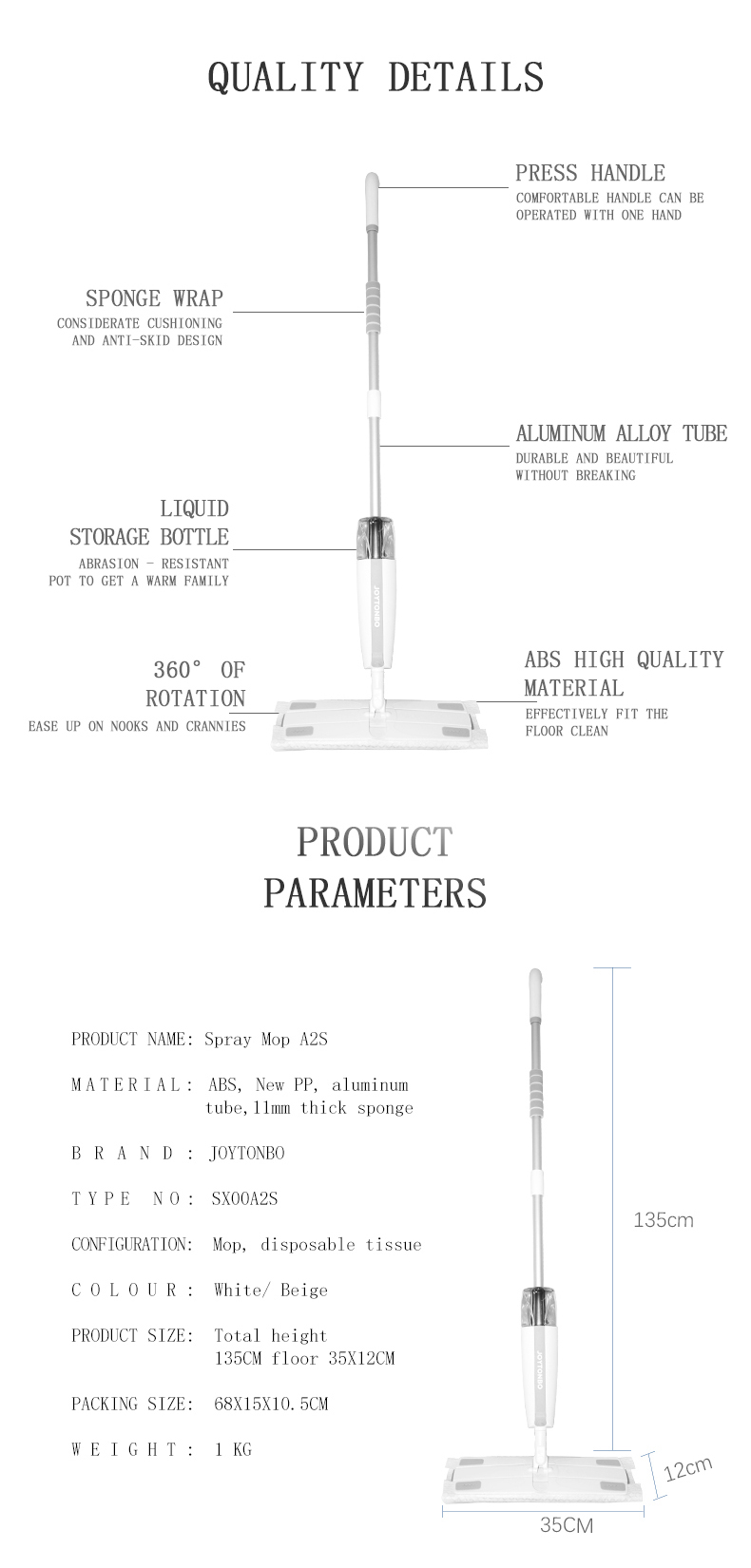 QUALITY DETAILS

PRESS HANDLE
COMFORTABLE HANDLE CAN BE OPERATED WITH ONE HAND

SPONGE WRAP
CONSIDERATE CUSHIONING AND ANTI-SKID DESIGN

ALUMINUM ALLOY TUBE
DURABLE AND BEAUTIFUL WITHOUT BREAKING

LIQUID STORAGE BOTTLE
ABRASION - RESISTANT POT TO GET A WARM FAMILY

JOYTONBO

360° OF ROTATION
EASE UP ON NOOKS AND CRANNIES

ABS HIGH QUALITY MATERIAL
EFFECTIVELY FIT THE FLOOR CLEAN

PRODUCT PARAMETERS

PRODUCT NAME: Spray Mop A2S

MATERIAL: ABS, New PP, aluminum tube,11mm thick sponge

BRAND: JOYTONBO

TYPE NO: SX00A2S

CONFIGURATION: Mop, disposable tissue

COLOUR: White/ Beige

PRODUCT SIZE: Total height 135CM floor 35X12CM

PACKING SIZE: 68X15X10.5CM

WEIGHT: 1 KG

JOYTONBO

135cm

12cm

35CM